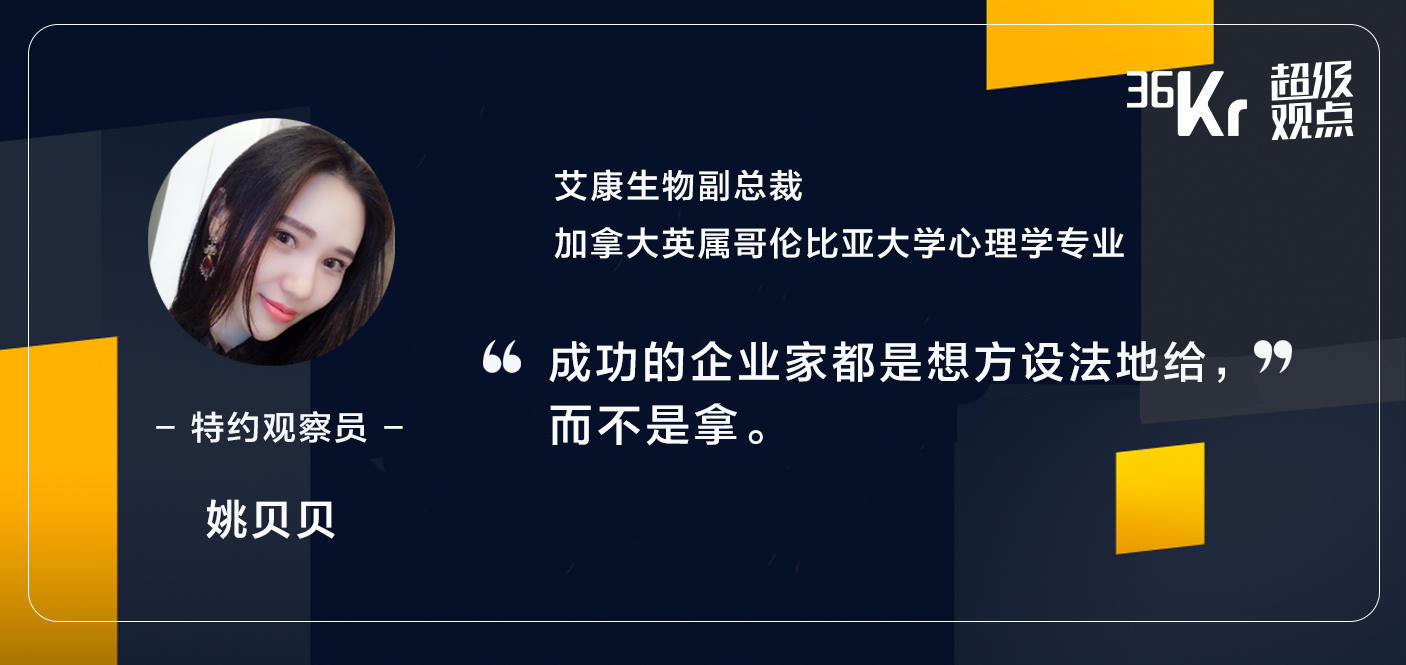 36Kr 超级观点

艾康生物副总裁
加拿大英属哥伦比亚大学心理学专业

“成功的企业家都是想方设法地给，而不是拿。”

– 特约观察员 –

姚贝贝